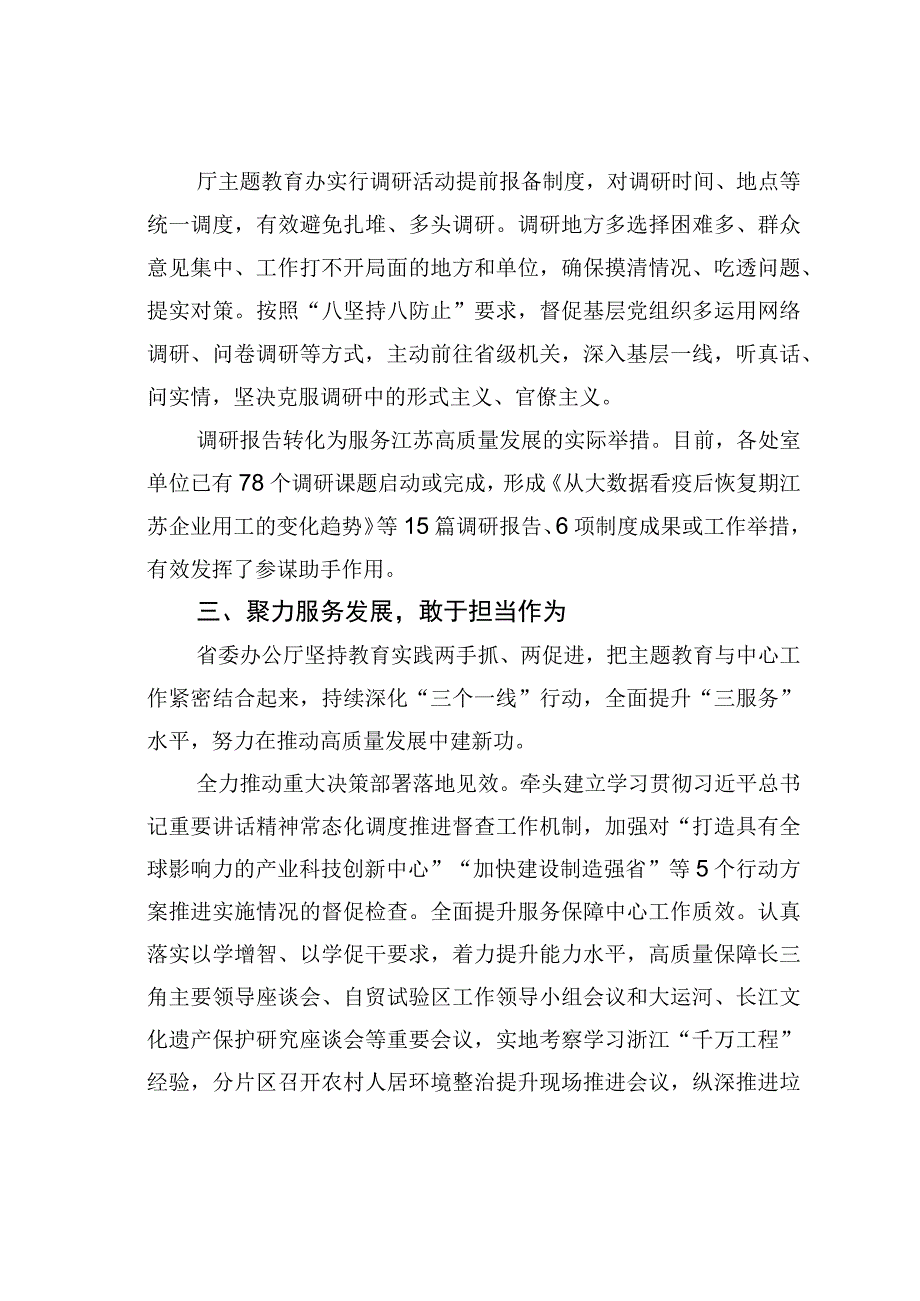 厅主题教育办实行调研活动提前报备制度，对调研时间、地点等统一调度，有效避免扎堆、多头调研。调研地方多选择困难多、群众意见集中、工作打不开局面的地方和单位，确保摸清情况、吃透问题、提实对策。按照“八坚持八防止”要求，督促基层党组织多运用网络调研、问卷调研等方式，主动前往省级机关，深入基层一线，听真话、问实情，坚决克服调研中的形式主义、官僚主义。

调研报告转化为服务江苏高质量发展的实际举措。目前，各处室单位已有78个调研课题启动或完成，形成《从大数据看疫后恢复期江苏企业用工的变化趋势》等15篇调研报告、6项制度成果或工作举措，有效发挥了参谋助手作用。

三、聚力服务发展，敢于担当作为

省委办公厅坚持教育实践两手抓、两促进，把主题教育与中心工作紧密结合起来，持续深化“三个一线”行动，全面提升“三服务”水平，努力在推动高质量发展中建新功。

全力推动重大决策部署落地见效。牵头建立学习贯彻习近平总书记重要讲话精神常态化调度推进督查工作机制，加强对“打造具有全球影响力的产业科技创新中心”“加快建设制造强省”等5个行动方案推进实施情况的督促检查。全面提升服务保障中心工作质效。认真落实以学增智、以学促干要求，着力提升能力水平，高质量保障长三角主要领导座谈会、自贸试验区工作领导小组会议和大运河、长江文化遗产保护研究座谈会等重要会议，实地考察学习浙江“千万工程”经验，分片区召开农村人居环境整治提升现场推进会议，纵深推进垃